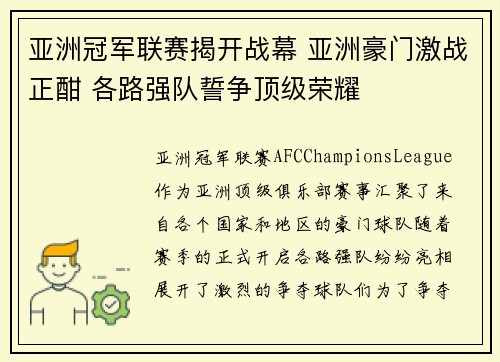 亚洲冠军联赛揭开战幕 亚洲豪门激战正酣 各路强队誓争顶级荣耀

亚洲冠军联赛AFCChampionsLeague作为亚洲顶级俱乐部赛事汇聚了来自各个国家和地区的豪门球队随着赛季的正式开启各路强队纷纷亮相展开了激烈的争夺球队们为了争夺